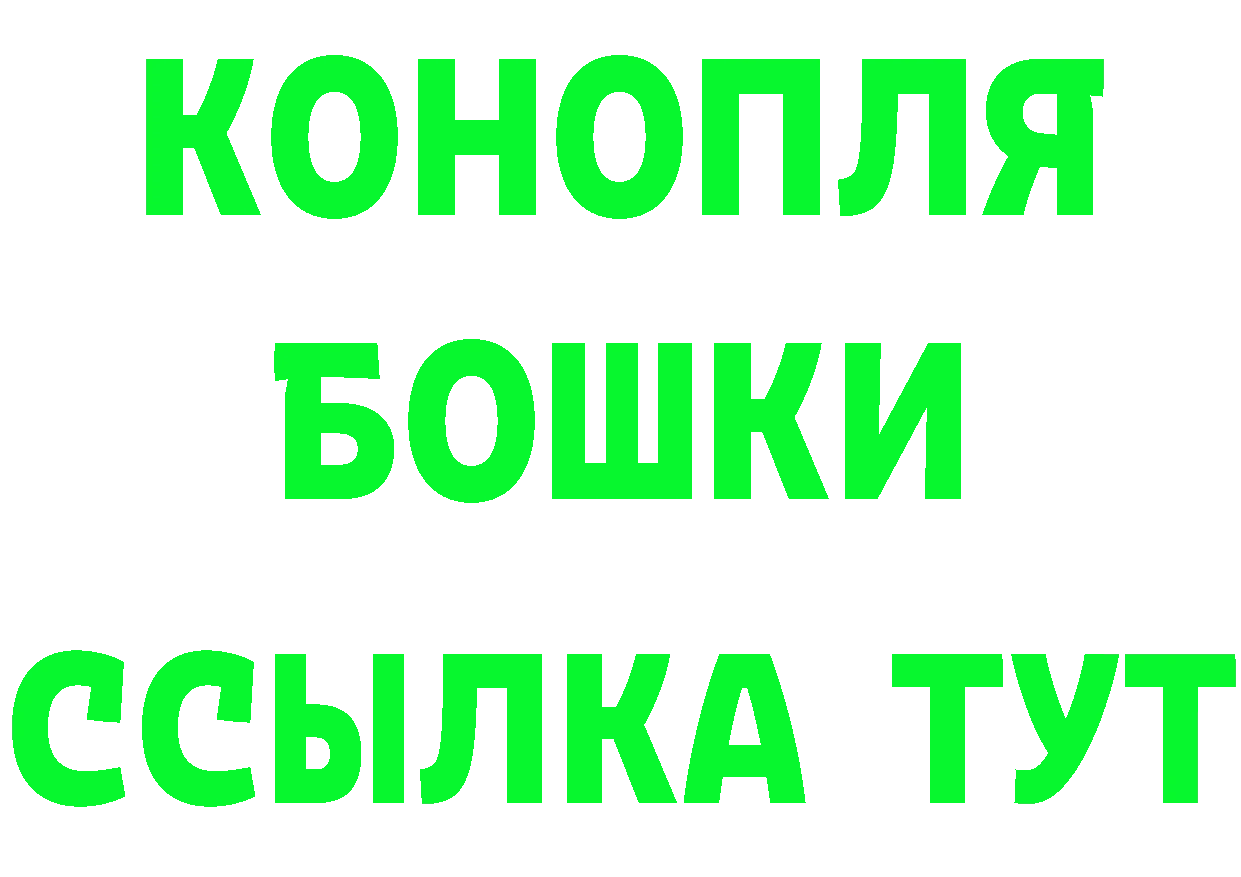 КОНОПЛЯ
БОШКИ
ССЫЛКА ТУТ